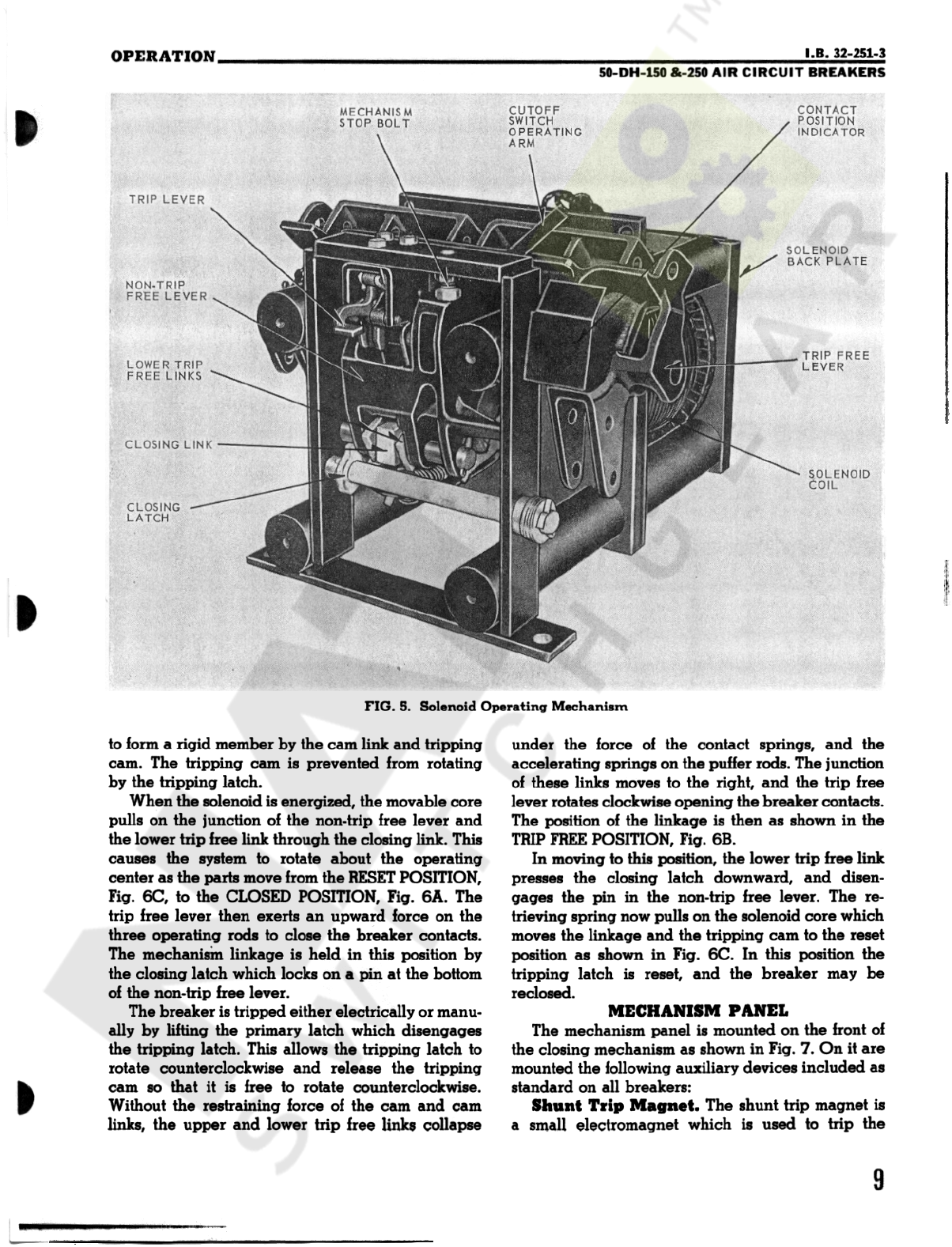 OPERATION

I.B. 32-251-3
50-DH-150 &-250 AIR CIRCUIT BREAKERS

MECHANISM STOP BOLT

CUTOFF SWITCH OPERATING ARM

CONTACT POSITION INDICATOR

TRIP LEVER

SOLENOID BACK PLATE

NON-TRIP FREE LEVER

LOWER TRIP FREE LINKS

TRIP FREE LEVER

CLOSING LINK

SOLENOID COIL

CLOSING LATCH

FIG. 5. Solenoid Operating Mechanism

to form a rigid member by the cam link and tripping cam. The tripping cam is prevented from rotating by the tripping latch.

When the solenoid is energized, the movable core pulls on the junction of the non-trip free lever and the lower trip free link through the closing link. This causes the system to rotate about the operating center as the parts move from the RESET POSITION, Fig. 6C, to the CLOSED POSITION, Fig. 6A. The trip free lever then exerts an upward force on the three operating rods to close the breaker contacts. The mechanism linkage is held in this position by the closing latch which locks on a pin at the bottom of the non-trip free lever.

The breaker is tripped either electrically or manually by lifting the primary latch which disengages the tripping latch. This allows the tripping latch to rotate counterclockwise and release the tripping cam so that it is free to rotate counterclockwise. Without the restraining force of the cam and cam links, the upper and lower trip free links collapse under the force of the contact springs, and the accelerating springs on the puffer rods. The junction of these links moves to the right, and the trip free lever rotates clockwise opening the breaker contacts. The position of the linkage is then as shown in the TRIP FREE POSITION, Fig. 6B.

In moving to this position, the lower trip free link presses the closing latch downward, and disengages the pin in the non-trip free lever. The retrieving spring now pulls on the solenoid core which moves the linkage and the tripping cam to the reset position as shown in Fig. 6C. In this position the tripping latch is reset, and the breaker may be reclosed.

MECHANISM PANEL

The mechanism panel is mounted on the front of the closing mechanism as shown in Fig. 7. On it are mounted the following auxiliary devices included as standard on all breakers:

Shunt Trip Magnet. The shunt trip magnet is a small electromagnet which is used to trip the

9